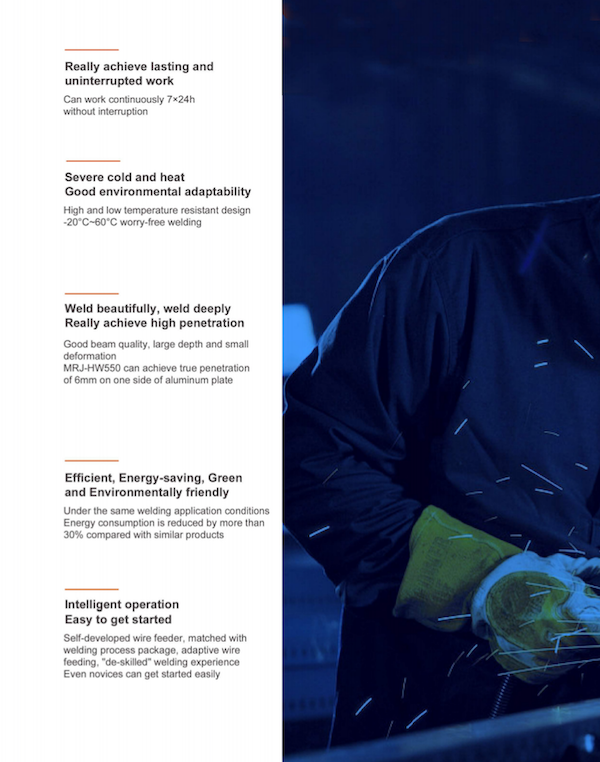 Really achieve lasting and uninterrupted work

Can work continuously 7×24h without interruption

Severe cold and heat
Good environmental adaptability

High and low temperature resistant design -20°C~60°C worry-free welding

Weld beautifully, weld deeply
Really achieve high penetration

Good beam quality, large depth and small deformation
MRJ-HW550 can achieve true penetration of 6mm on one side of aluminum plate

Efficient, Energy-saving, Green and Environmentally friendly

Under the same welding application conditions Energy consumption is reduced by more than 30% compared with similar products

Intelligent operation
Easy to get started

Self-developed wire feeder, matched with welding process package, adaptive wire feeding, "de-skilled" welding experience
Even novices can get started easily